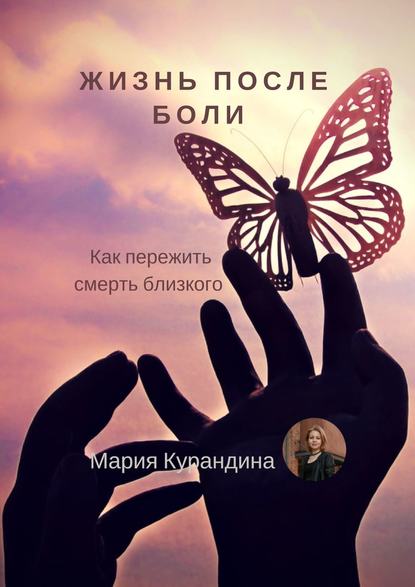 ЖИЗНЬ ПОСЛЕ БОЛИ

Как пережить смерть близкого

Мария Курандина